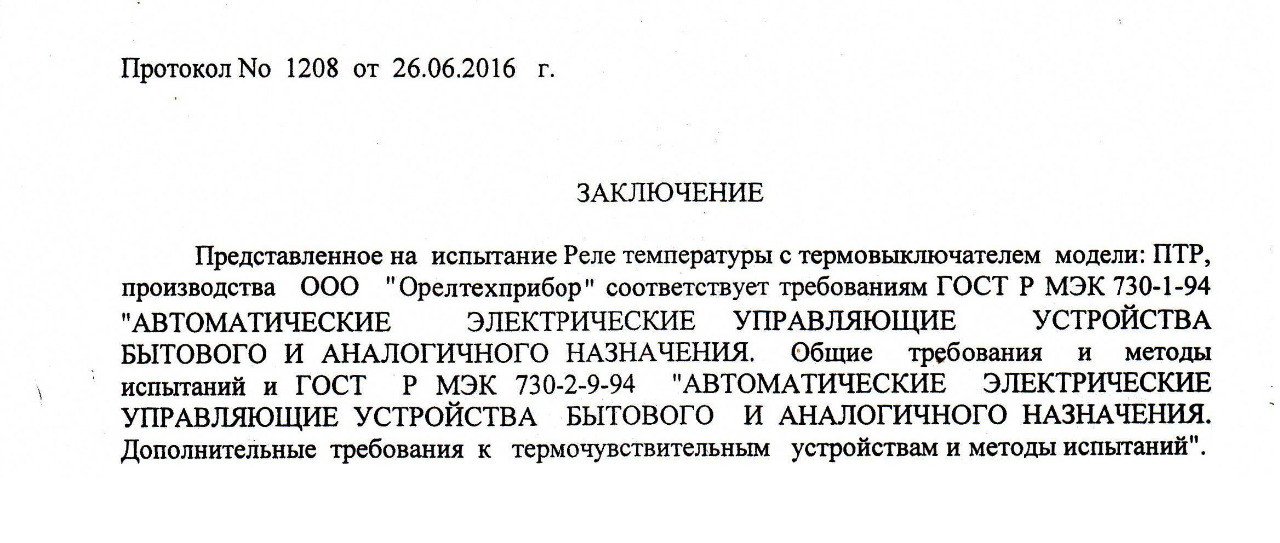 Протокол No 1208 от 26.06.2016 г.

ЗАКЛЮЧЕНИЕ

Представленное на испытание Реле температуры с термовыключателем модели: ПТР, производства ООО "Орелтехприбор" соответствует требованиям ГОСТ Р МЭК 730-1-94 "АВТОМАТИЧЕСКИЕ ЭЛЕКТРИЧЕСКИЕ УПРАВЛЯЮЩИЕ УСТРОЙСТВА БЫТОВОГО И АНАЛОГИЧНОГО НАЗНАЧЕНИЯ. Общие требования и методы испытаний и ГОСТ Р МЭК 730-2-9-94 "АВТОМАТИЧЕСКИЕ ЭЛЕКТРИЧЕСКИЕ УПРАВЛЯЮЩИЕ УСТРОЙСТВА БЫТОВОГО И АНАЛОГИЧНОГО НАЗНАЧЕНИЯ. Дополнительные требования к термочувствительным устройствам и методы испытаний".